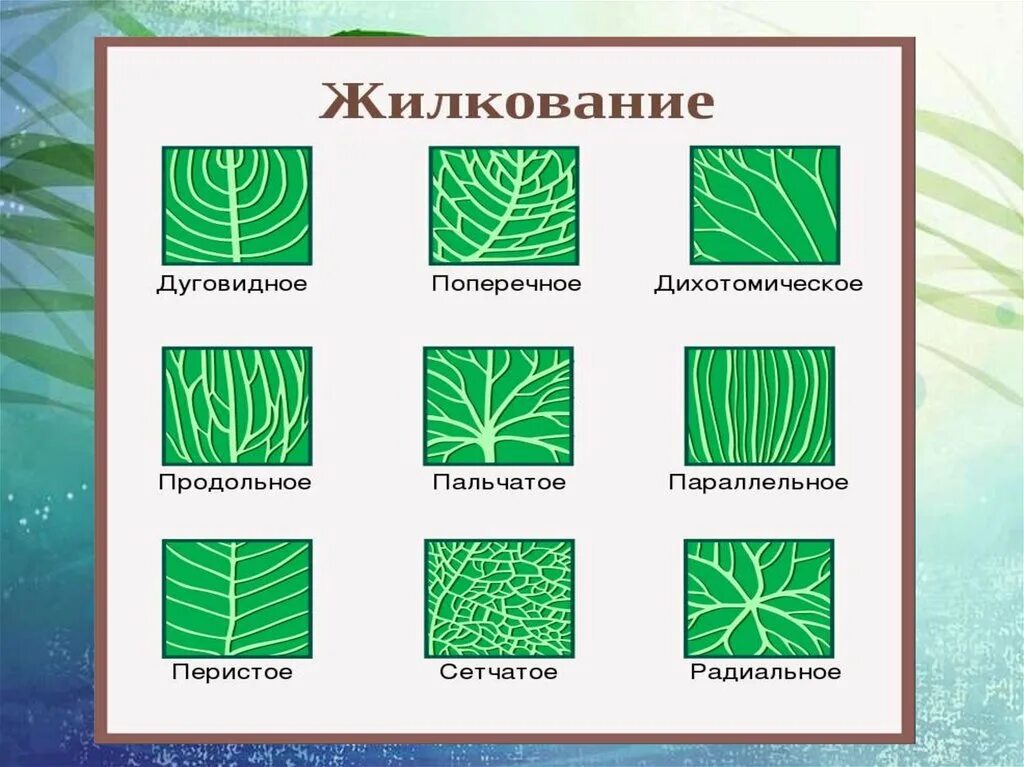 Жилкование

Дуговидное

Поперечное

Дихотомическое

Продольное

Пальчатое

Параллельное

Перистое

Сетчатое

Радиальное